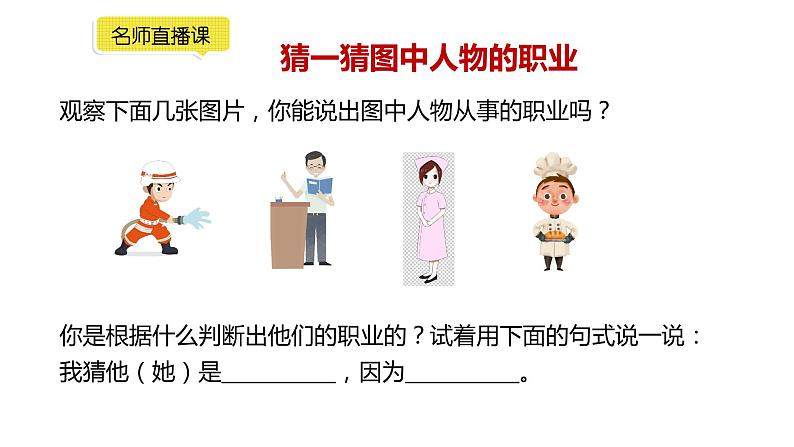 名师直播课

猜一猜图中人物的职业

观察下面几张图片，你能说出图中人物从事的职业吗？

你是根据什么判断出他们的职业的？试着用下面的句式说一说：
我猜他（她）是__________，因为__________。